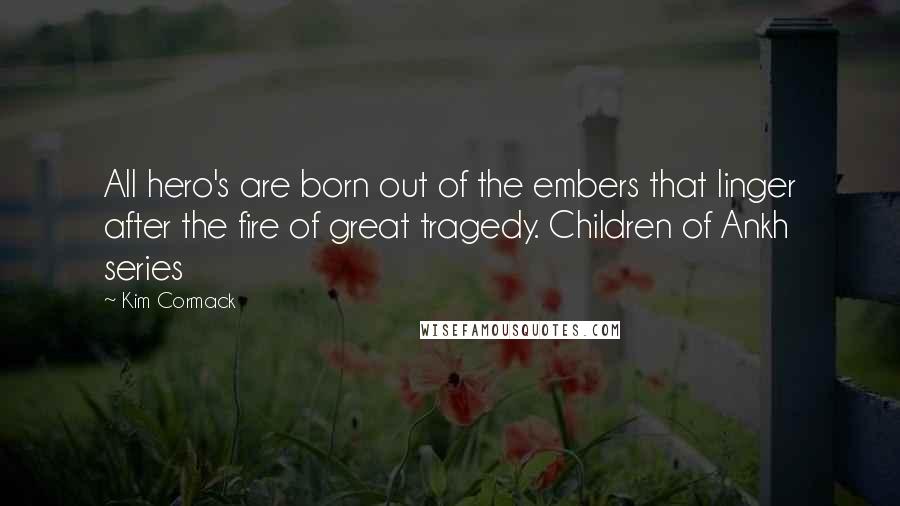 All hero's are born out of the embers that linger after the fire of great tragedy. Children of Ankh series

~ Kim Cormack

WISEFAMOUSQUOTES.COM